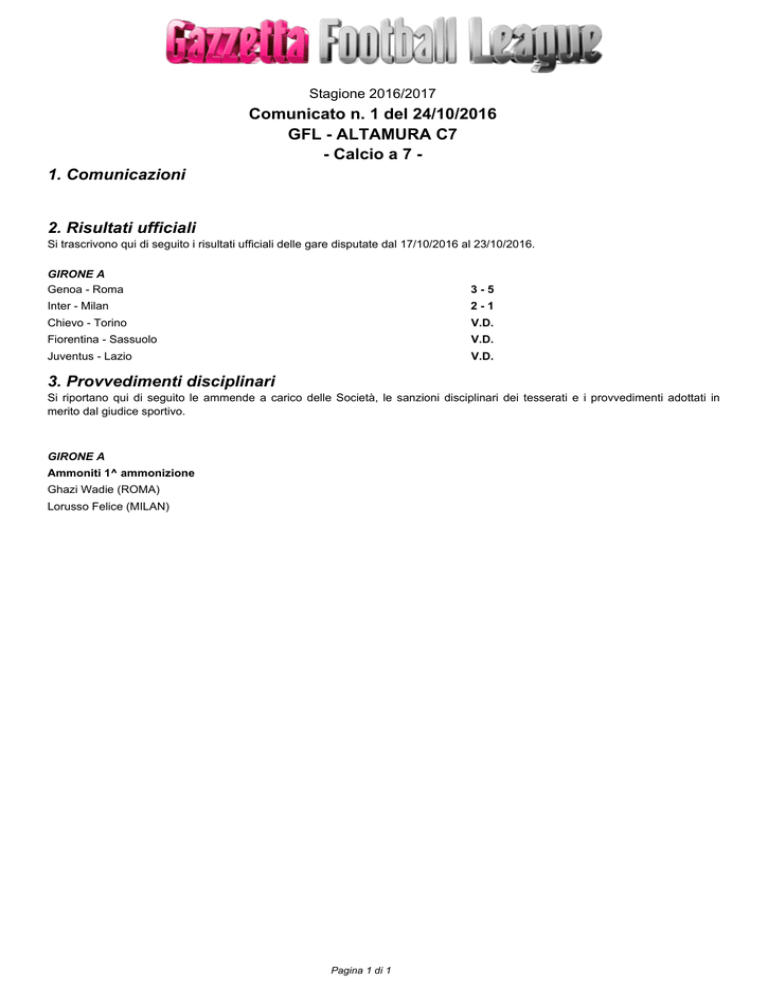 Gazzetta Football League

Stagione 2016/2017

Comunicato n. 1 del 24/10/2016
GFL - ALTAMURA C7
- Calcio a 7 -

1. Comunicazioni

2. Risultati ufficiali

Si trascrivono qui di seguito i risultati ufficiali delle gare disputate dal 17/10/2016 al 23/10/2016.

GIRONE A

| | |
|---|---|
| Genoa - Roma | 3 - 5 |
| Inter - Milan | 2 - 1 |
| Chievo - Torino | V.D. |
| Fiorentina - Sassuolo | V.D. |
| Juventus - Lazio | V.D. |

3. Provvedimenti disciplinari

Si riportano qui di seguito le ammende a carico delle Società, le sanzioni disciplinari dei tesserati e i provvedimenti adottati in merito dal giudice sportivo.

GIRONE A

Ammoniti 1^ ammonizione
Ghazi Wadie (ROMA)
Lorusso Felice (MILAN)

Pagina 1 di 1